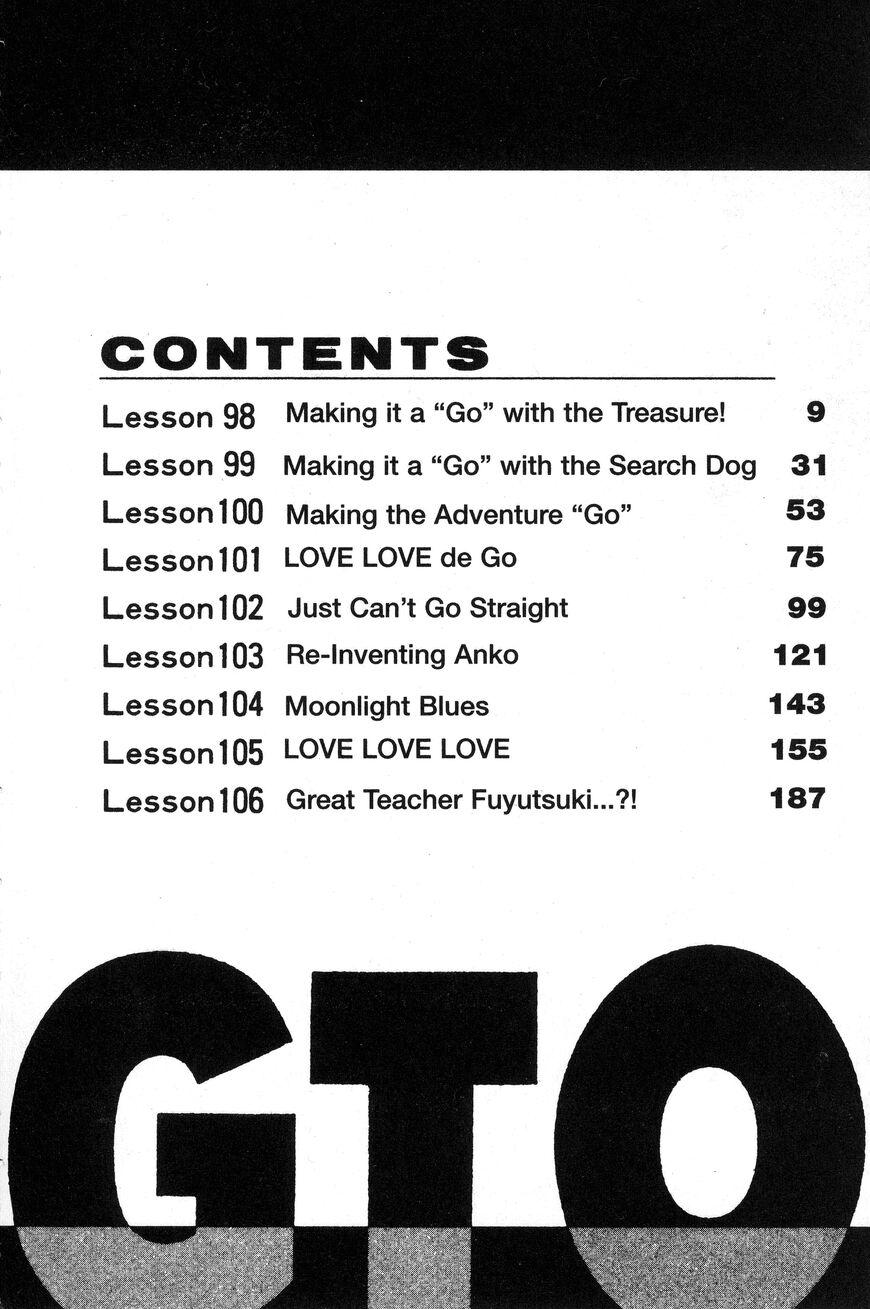 CONTENTS

| | | |
|---|---|---|
| Lesson 98 | Making it a “Go” with the Treasure! | 9 |
| Lesson 99 | Making it a “Go” with the Search Dog | 31 |
| Lesson 100 | Making the Adventure “Go” | 53 |
| Lesson 101 | LOVE LOVE de Go | 75 |
| Lesson 102 | Just Can’t Go Straight | 99 |
| Lesson 103 | Re-Inventing Anko | 121 |
| Lesson 104 | Moonlight Blues | 143 |
| Lesson 105 | LOVE LOVE LOVE | 155 |
| Lesson 106 | Great Teacher Fuyutsuki...?! | 187 |

GTO